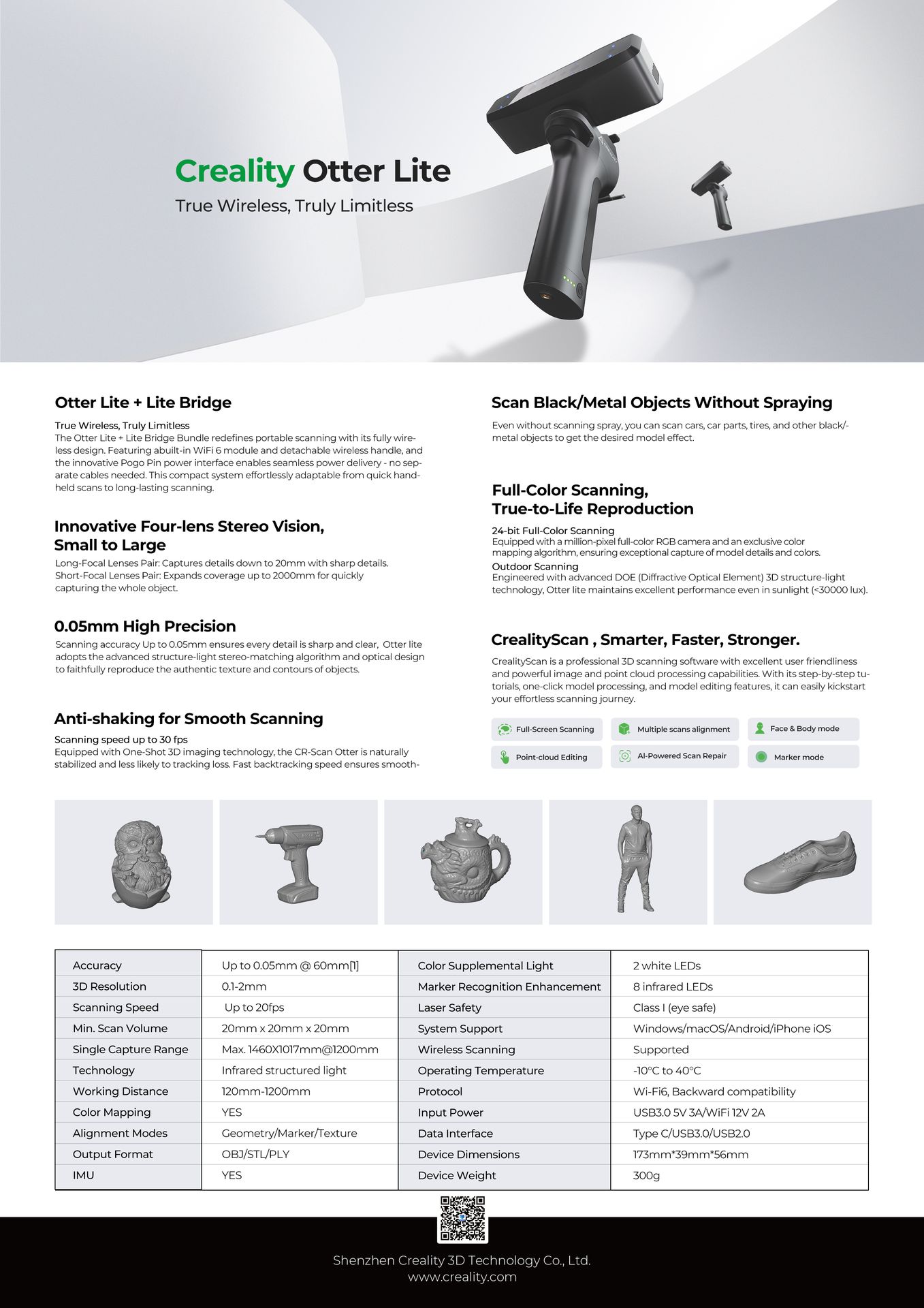 Creality Otter Lite

True Wireless, Truly Limitless

Otter Lite + Lite Bridge

True Wireless, Truly Limitless
The Otter Lite + Lite Bridge Bundle redefines portable scanning with its fully wireless design. Featuring abuilt-in WiFi 6 module and detachable wireless handle, and the innovative Pogo Pin power interface enables seamless power delivery - no separate cables needed. This compact system effortlessly adaptable from quick handheld scans to long-lasting scanning.

Innovative Four-lens Stereo Vision, Small to Large

Long-Focal Lenses Pair: Captures details down to 20mm with sharp details.
Short-Focal Lenses Pair: Expands coverage up to 2000mm for quickly capturing the whole object.

0.05mm High Precision

Scanning accuracy Up to 0.05mm ensures every detail is sharp and clear, Otter lite adopts the advanced structure-light stereo-matching algorithm and optical design to faithfully reproduce the authentic texture and contours of objects.

Anti-shaking for Smooth Scanning

Scanning speed up to 30 fps
Equipped with One-Shot 3D imaging technology, the CR-Scan Otter is naturally stabilized and less likely to tracking loss. Fast backtracking speed ensures smooth-

Scan Black/Metal Objects Without Spraying

Even without scanning spray, you can scan cars, car parts, tires, and other black/-metal objects to get the desired model effect.

Full-Color Scanning, True-to-Life Reproduction

24-bit Full-Color Scanning
Equipped with a million-pixel full-color RGB camera and an exclusive color mapping algorithm, ensuring exceptional capture of model details and colors.
Outdoor Scanning
Engineered with advanced DOE (Diffractive Optical Element) 3D structure-light technology, Otter lite maintains excellent performance even in sunlight (<30000 lux).

CrealityScan , Smarter, Faster, Stronger.

CrealityScan is a professional 3D scanning software with excellent user friendliness and powerful image and point cloud processing capabilities. With its step-by-step tutorials, one-click model processing, and model editing features, it can easily kickstart your effortless scanning journey.

Full-Screen Scanning
Multiple scans alignment
Face & Body mode
Point-cloud Editing
AI-Powered Scan Repair
Marker mode

| Accuracy | Up to 0.05mm @ 60mm[1] | Color Supplemental Light | 2 white LEDs |
|---|---|---|---|
| 3D Resolution | 0.1-2mm | Marker Recognition Enhancement | 8 infrared LEDs |
| Scanning Speed | Up to 20fps | Laser Safety | Class I (eye safe) |
| Min. Scan Volume | 20mm x 20mm x 20mm | System Support | Windows/macOS/Android/iPhone iOS |
| Single Capture Range | Max. 1460X1017mm@1200mm | Wireless Scanning | Supported |
| Technology | Infrared structured light | Operating Temperature | -10°C to 40°C |
| Working Distance | 120mm-1200mm | Protocol | Wi-Fi6, Backward compatibility |
| Color Mapping | YES | Input Power | USB3.0 5V 3A/WiFi 12V 2A |
| Alignment Modes | Geometry/Marker/Texture | Data Interface | Type C/USB3.0/USB2.0 |
| Output Format | OBJ/STL/PLY | Device Dimensions | 173mm*39mm*56mm |
| IMU | YES | Device Weight | 300g |

Shenzhen Creality 3D Technology Co., Ltd.
www.creality.com